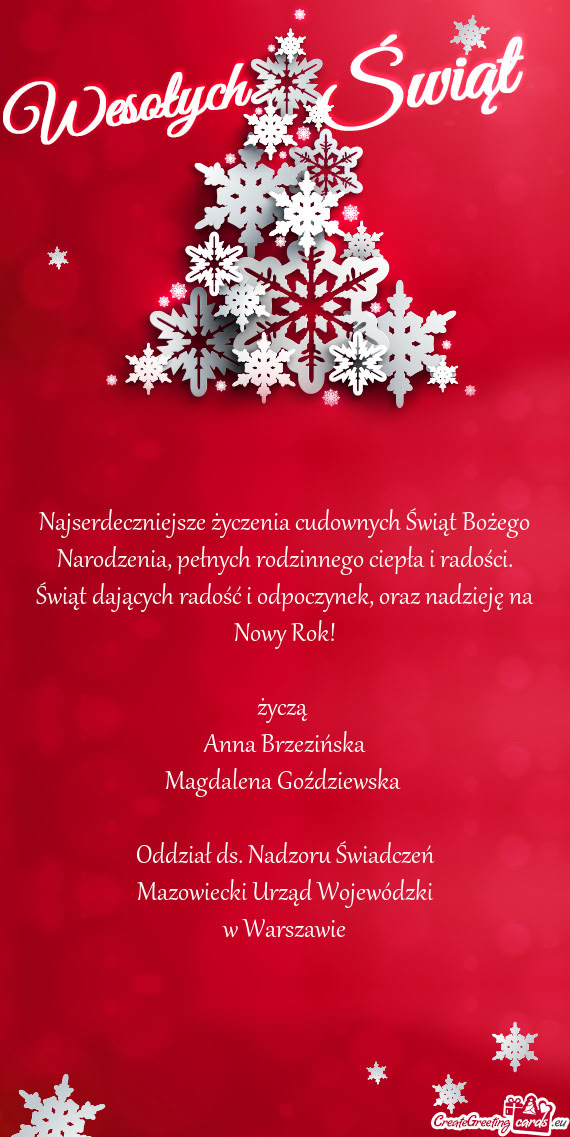 Wesołych Świąt

Najserdeczniejsze życzenia cudownych Świąt Bożego Narodzenia, pełnych rodzinnego ciepła i radości. Świąt dających radość i odpoczynek, oraz nadzieję na Nowy Rok!

życzą
Anna Brzezińska
Magdalena Goździewska

Oddział ds. Nadzoru Świadczeń
Mazowiecki Urząd Wojewódzki
w Warszawie

CreateGreetingcards.eu